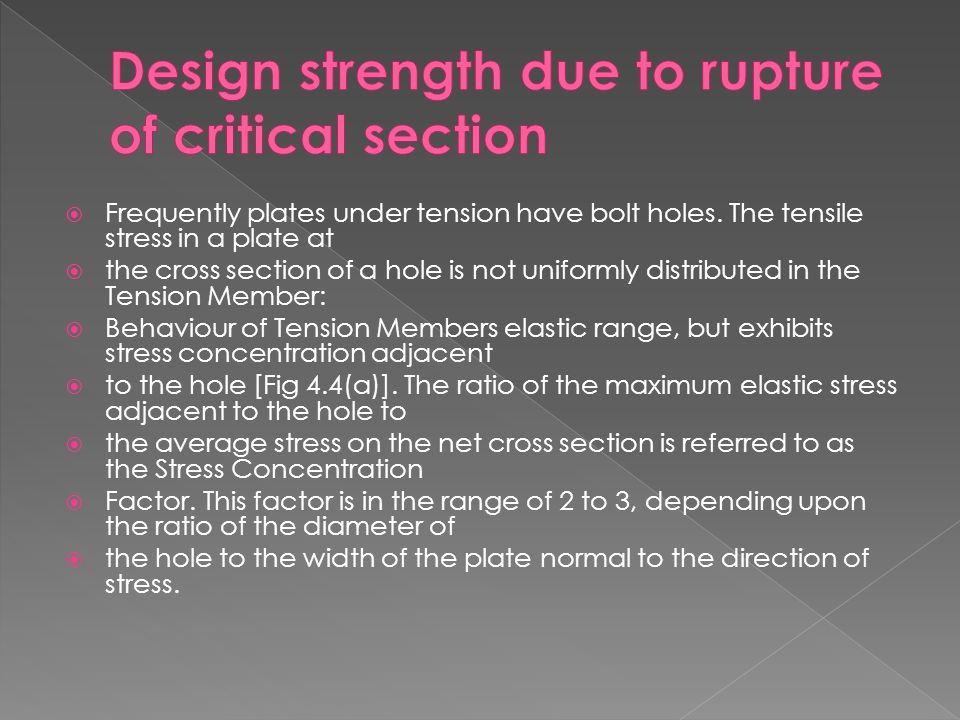 Design strength due to rupture of critical section

Frequently plates under tension have bolt holes. The tensile stress in a plate at

the cross section of a hole is not uniformly distributed in the Tension Member:

Behaviour of Tension Members elastic range, but exhibits stress concentration adjacent

to the hole [Fig 4.4(a)]. The ratio of the maximum elastic stress adjacent to the hole to

the average stress on the net cross section is referred to as the Stress Concentration

Factor. This factor is in the range of 2 to 3, depending upon the ratio of the diameter of

the hole to the width of the plate normal to the direction of stress.